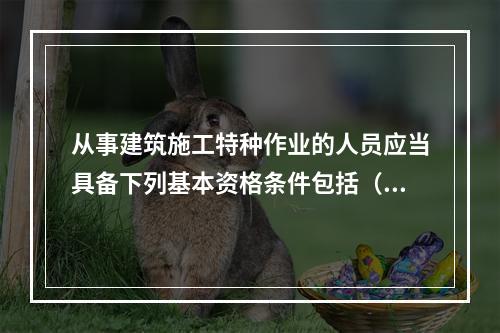 从事建筑施工特种作业的人员应当具备下列基本资格条件包括（...